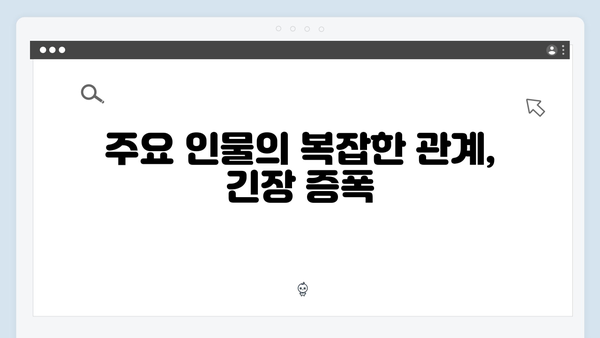 주요 인물의 복잡한 관계, 긴장 증폭